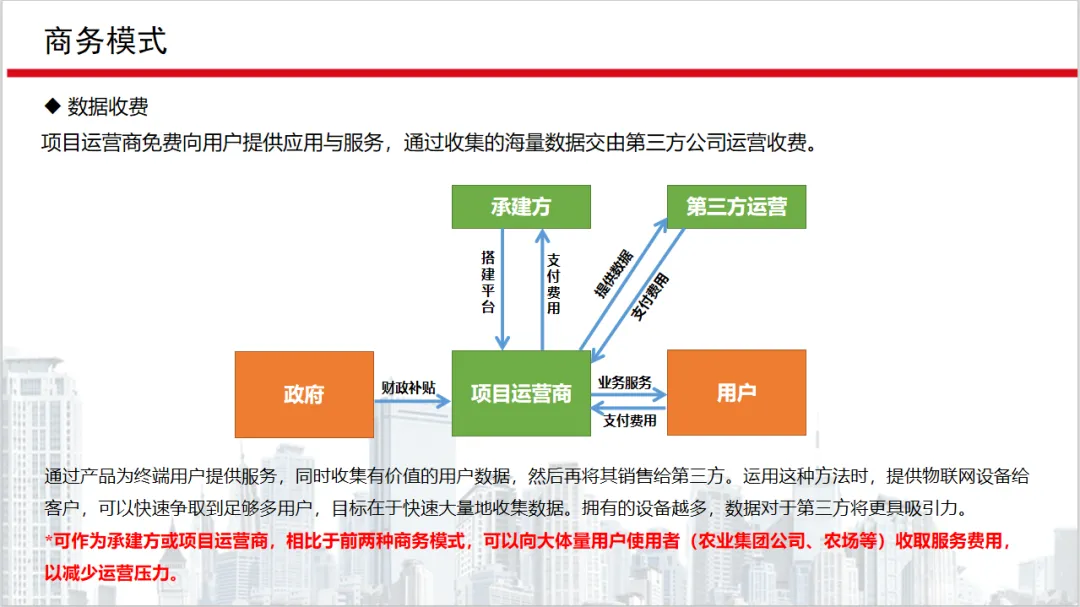 商务模式

◆ 数据收费

项目运营商免费向用户提供应用与服务，通过收集的海量数据交由第三方公司运营收费。

承建方

第三方运营

搭建平台

支付费用

提供数据

支付费用

政府

财政补贴

项目运营商

业务服务

支付费用

用户

通过产品为终端用户提供服务，同时收集有价值的用户数据，然后再将其销售给第三方。运用这种方法时，提供物联网设备给客户，可以快速争取到足够多用户，目标在于快速大量地收集数据。拥有的设备越多，数据对于第三方将更具吸引力。

*可作为承建方或项目运营商，相比于前两种商务模式，可以向大体量用户使用者（农业集团公司、农场等）收取服务费用，以减少运营压力。